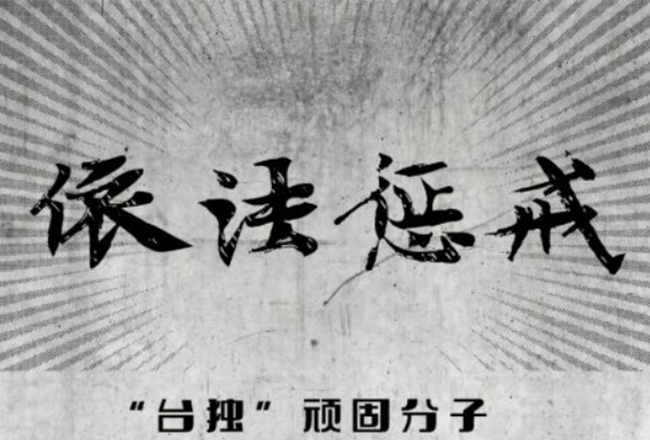 依法惩戒

“台独”顽固分子